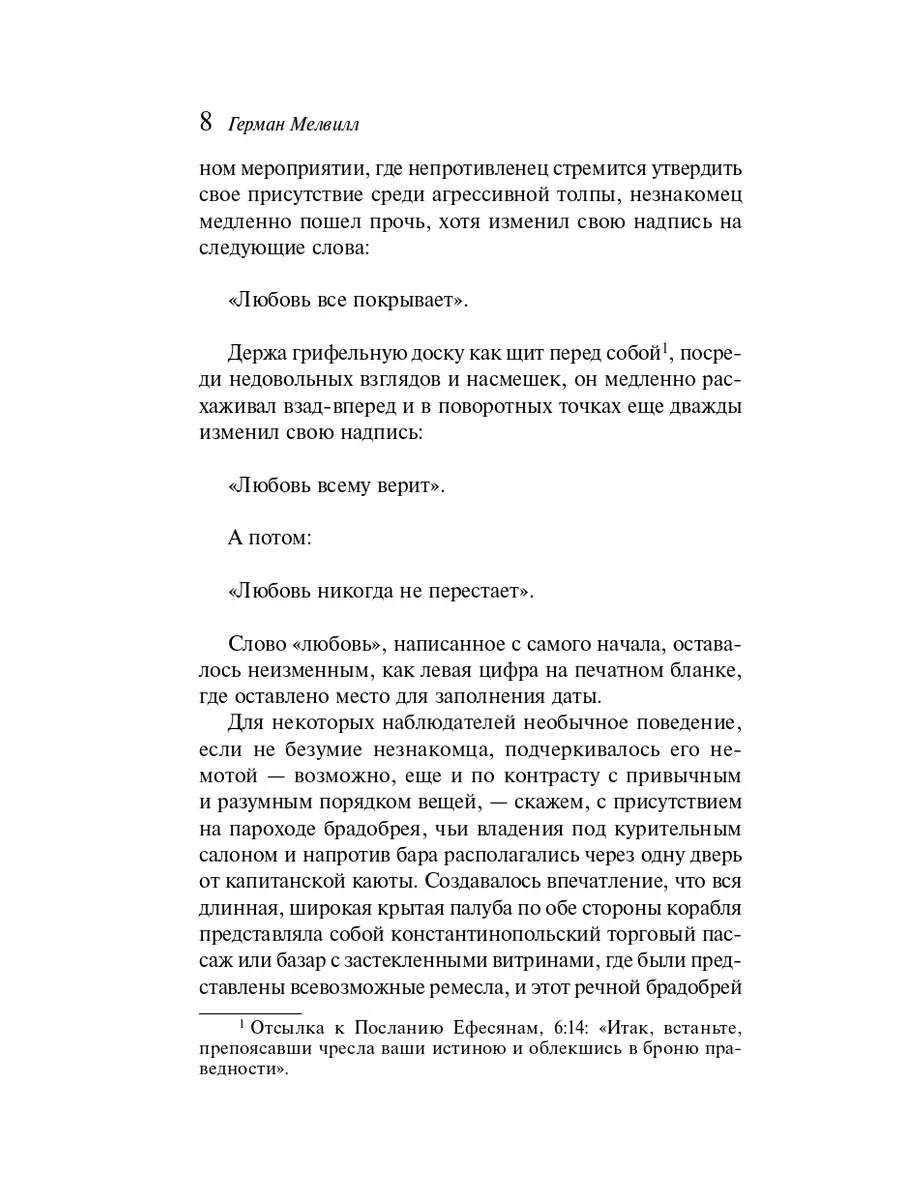 8 Герман Мелвилл

ном мероприятии, где непротивленец стремится утвердить свое присутствие среди агрессивной толпы, незнакомец медленно пошел прочь, хотя изменил свою надпись на следующие слова:

«Любовь все покрывает».

Держа грифельную доску как щит перед собой$^1$, посреди недовольных взглядов и насмешек, он медленно расхаживал взад-вперед и в поворотных точках еще дважды изменил свою надпись:

«Любовь всему верит».

А потом:

«Любовь никогда не перестает».

Слово «любовь», написанное с самого начала, оставалось неизменным, как левая цифра на печатном бланке, где оставлено место для заполнения даты.

Для некоторых наблюдателей необычное поведение, если не безумие незнакомца, подчеркивалось его немотой — возможно, еще и по контрасту с привычным и разумным порядком вещей, — скажем, с присутствием на пароходе брадобрея, чьи владения под курительным салоном и напротив бара располагались через одну дверь от капитанской каюты. Создавалось впечатление, что вся длинная, широкая крытая палуба по обе стороны корабля представляла собой константинопольский торговый пассаж или базар с застекленными витринами, где были представлены всевозможные ремесла, и этот речной брадобрей

$^1$ Отсылка к Посланию Ефесянам, 6:14: «Итак, встаньте, препоясавши чресла ваши истиною и облекшись в броню праведности».